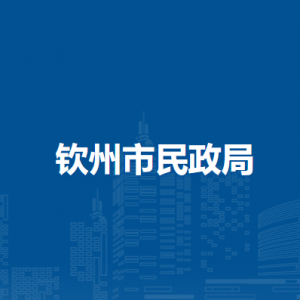 钦州市民政局